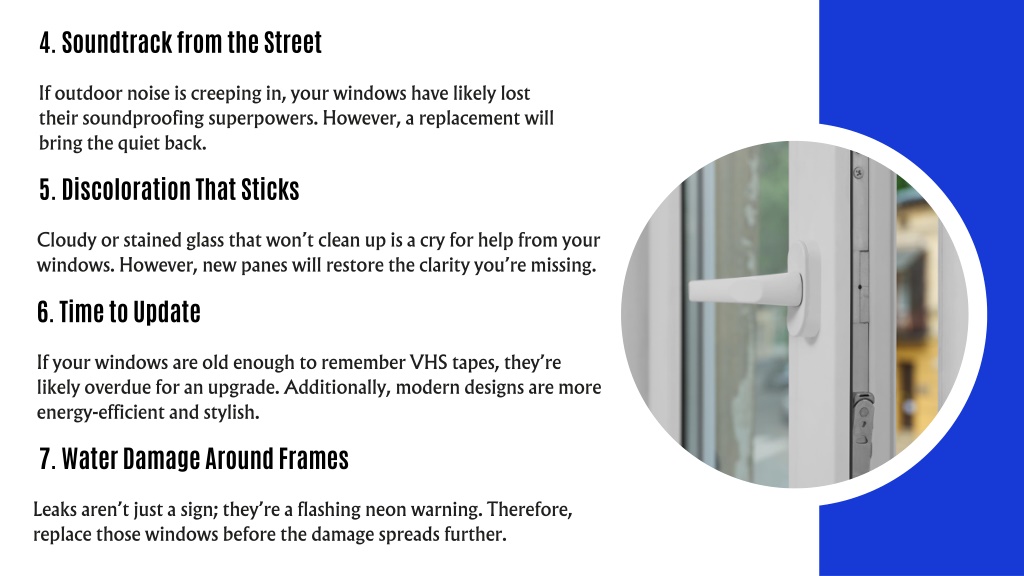 4. Soundtrack from the Street

If outdoor noise is creeping in, your windows have likely lost their soundproofing superpowers. However, a replacement will bring the quiet back.

5. Discoloration That Sticks

Cloudy or stained glass that won't clean up is a cry for help from your windows. However, new panes will restore the clarity you're missing.

6. Time to Update

If your windows are old enough to remember VHS tapes, they're likely overdue for an upgrade. Additionally, modern designs are more energy-efficient and stylish.

7. Water Damage Around Frames

Leaks aren't just a sign; they're a flashing neon warning. Therefore, replace those windows before the damage spreads further.